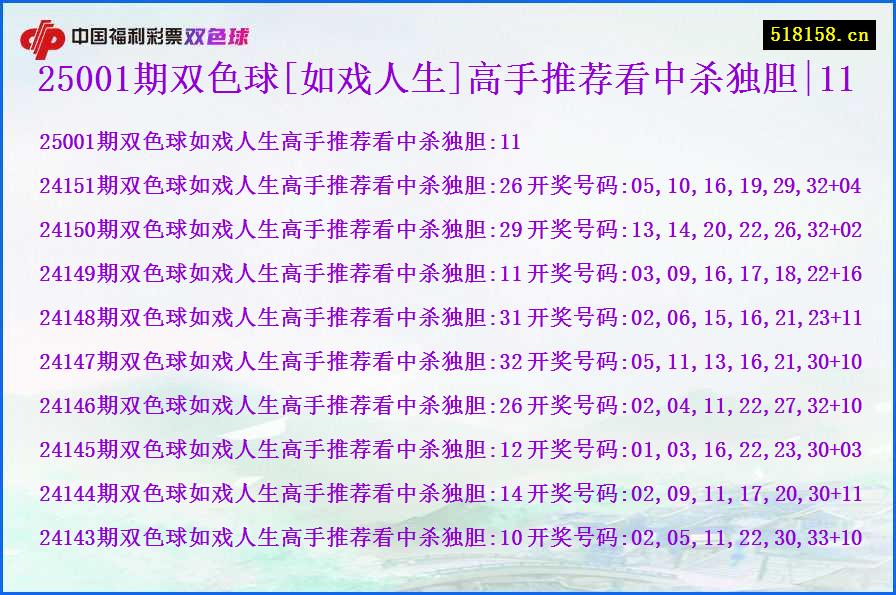 中国福利彩票双色球

518158.cn

25001期双色球[如戏人生]高手推荐看中杀独胆|11

25001期双色球如戏人生高手推荐看中杀独胆:11

24151期双色球如戏人生高手推荐看中杀独胆:26 开奖号码:05,10,16,19,29,32+04

24150期双色球如戏人生高手推荐看中杀独胆:29 开奖号码:13,14,20,22,26,32+02

24149期双色球如戏人生高手推荐看中杀独胆:11 开奖号码:03,09,16,17,18,22+16

24148期双色球如戏人生高手推荐看中杀独胆:31 开奖号码:02,06,15,16,21,23+11

24147期双色球如戏人生高手推荐看中杀独胆:32 开奖号码:05,11,13,16,21,30+10

24146期双色球如戏人生高手推荐看中杀独胆:26 开奖号码:02,04,11,22,27,32+10

24145期双色球如戏人生高手推荐看中杀独胆:12 开奖号码:01,03,16,22,23,30+03

24144期双色球如戏人生高手推荐看中杀独胆:14 开奖号码:02,09,11,17,20,30+11

24143期双色球如戏人生高手推荐看中杀独胆:10 开奖号码:02,05,11,22,30,33+10